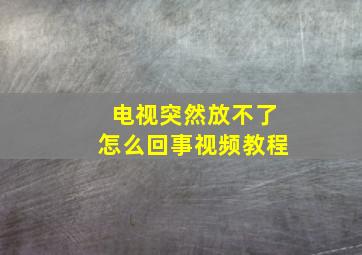 电视突然放不了
怎么回事视频教程